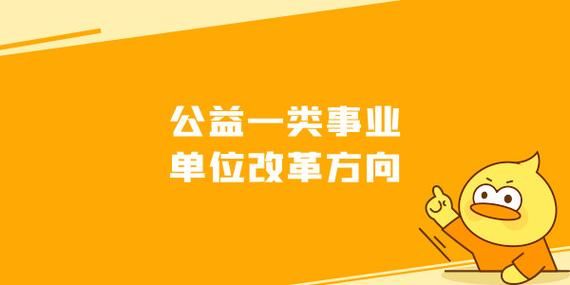 公益一类事业
单位改革方向